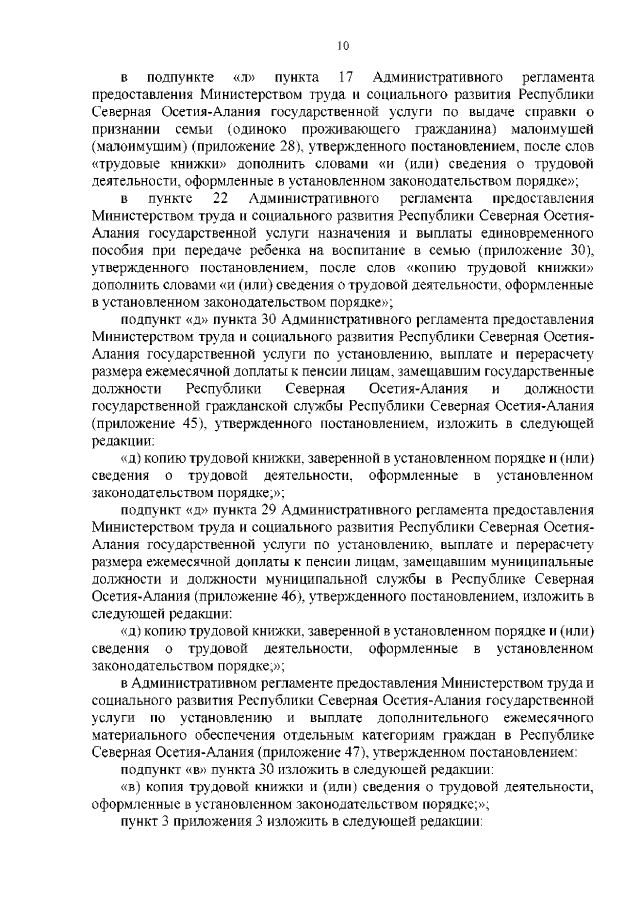 10

в подпункте «л» пункта 17 Административного регламента предоставления Министерством труда и социального развития Республики Северная Осетия-Алания государственной услуги по выдаче справки о признании семьи (одиноко проживающего гражданина) малоимущей (малоимущим) (приложение 28), утвержденного постановлением, после слов «трудовые книжки» дополнить словами «и (или) сведения о трудовой деятельности, оформленные в установленном законодательством порядке»;

в пункте 22 Административного регламента предоставления Министерством труда и социального развития Республики Северная Осетия-Алания государственной услуги назначения и выплаты единовременного пособия при передаче ребенка на воспитание в семью (приложение 30), утвержденного постановлением, после слов «копию трудовой книжки» дополнить словами «и (или) сведения о трудовой деятельности, оформленные в установленном законодательством порядке»;

подпункт «д» пункта 30 Административного регламента предоставления Министерством труда и социального развития Республики Северная Осетия-Алания государственной услуги по установлению, выплате и перерасчету размера ежемесячной доплаты к пенсии лицам, замещавшим государственные должности Республики Северная Осетия-Алания и должности государственной гражданской службы Республики Северная Осетия-Алания (приложение 45), утвержденного постановлением, изложить в следующей редакции:

«д) копию трудовой книжки, заверенной в установленном порядке и (или) сведения о трудовой деятельности, оформленные в установленном законодательством порядке;»;

подпункт «д» пункта 29 Административного регламента предоставления Министерством труда и социального развития Республики Северная Осетия-Алания государственной услуги по установлению, выплате и перерасчету размера ежемесячной доплаты к пенсии лицам, замещавшим муниципальные должности и должности муниципальной службы в Республике Северная Осетия-Алания (приложение 46), утвержденного постановлением, изложить в следующей редакции:

«д) копию трудовой книжки, заверенной в установленном порядке и (или) сведения о трудовой деятельности, оформленные в установленном законодательством порядке;»;

в Административном регламенте предоставления Министерством труда и социального развития Республики Северная Осетия-Алания государственной услуги по установлению и выплате дополнительного ежемесячного материального обеспечения отдельным категориям граждан в Республике Северная Осетия-Алания (приложение 47), утвержденном постановлением:

подпункт «в» пункта 30 изложить в следующей редакции:

«в) копия трудовой книжки и (или) сведения о трудовой деятельности, оформленные в установленном законодательством порядке;»;

пункт 3 приложения 3 изложить в следующей редакции: